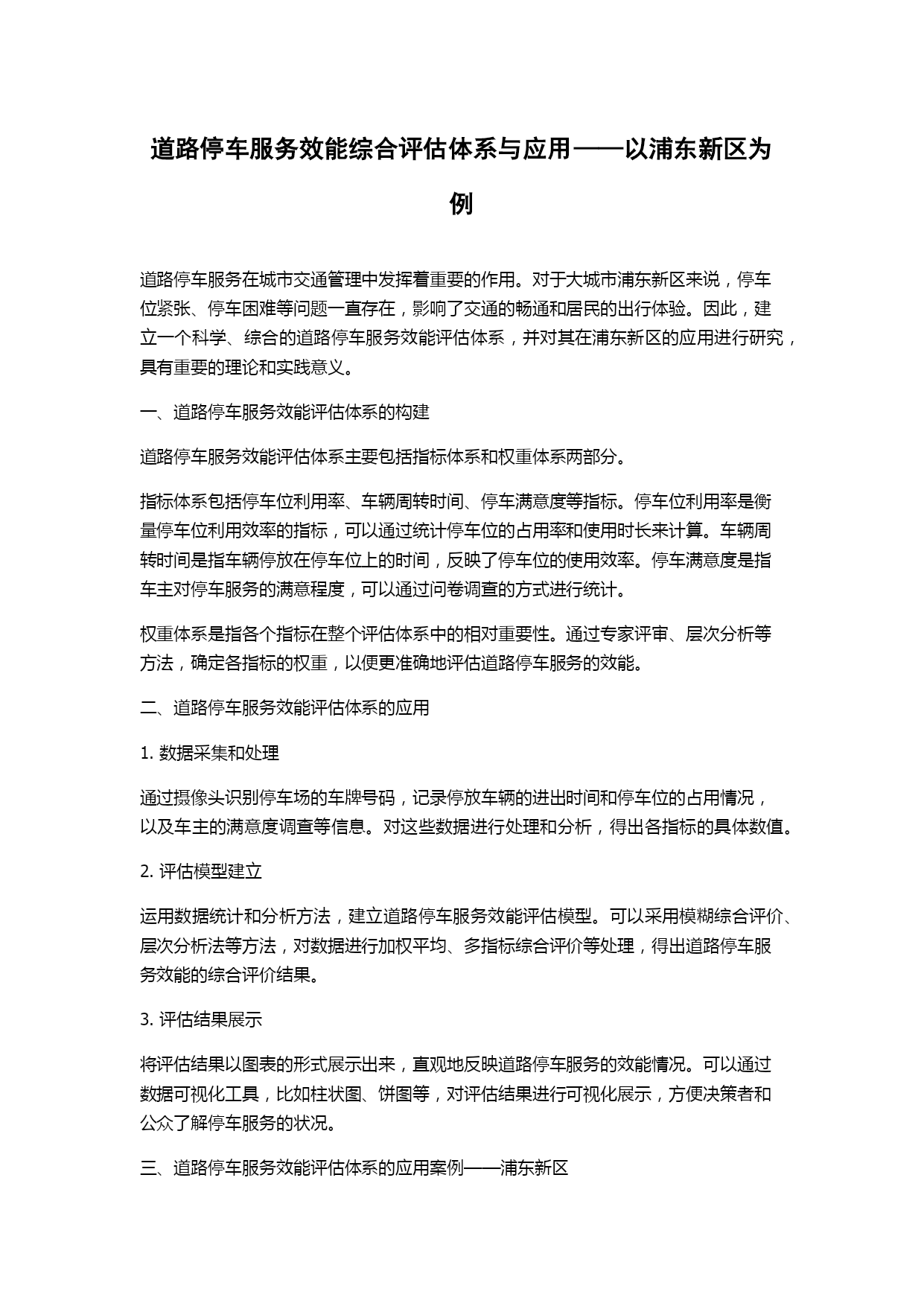 道路停车服务效能综合评估体系与应用——以浦东新区为例

道路停车服务在城市交通管理中发挥着重要的作用。对于大城市浦东新区来说，停车位紧张、停车困难等问题一直存在，影响了交通的畅通和居民的出行体验。因此，建立一个科学、综合的道路停车服务效能评估体系，并对其在浦东新区的应用进行研究，具有重要的理论和实践意义。

一、道路停车服务效能评估体系的构建

道路停车服务效能评估体系主要包括指标体系和权重体系两部分。

指标体系包括停车位利用率、车辆周转时间、停车满意度等指标。停车位利用率是衡量停车位利用效率的指标，可以通过统计停车位的占用率和使用时长来计算。车辆周转时间是指车辆停放在停车位上的时间，反映了停车位的使用效率。停车满意度是指车主对停车服务的满意程度，可以通过问卷调查的方式进行统计。

权重体系是指各个指标在整个评估体系中的相对重要性。通过专家评审、层次分析等方法，确定各指标的权重，以便更准确地评估道路停车服务的效能。

二、道路停车服务效能评估体系的应用

1. 数据采集和处理

通过摄像头识别停车场的车牌号码，记录停放车辆的进出时间和停车位的占用情况，以及车主的满意度调查等信息。对这些数据进行处理和分析，得出各指标的具体数值。

2. 评估模型建立

运用数据统计和分析方法，建立道路停车服务效能评估模型。可以采用模糊综合评价、层次分析法等方法，对数据进行加权平均、多指标综合评价等处理，得出道路停车服务效能的综合评价结果。

3. 评估结果展示

将评估结果以图表的形式展示出来，直观地反映道路停车服务的效能情况。可以通过数据可视化工具，比如柱状图、饼图等，对评估结果进行可视化展示，方便决策者和公众了解停车服务的状况。

三、道路停车服务效能评估体系的应用案例——浦东新区